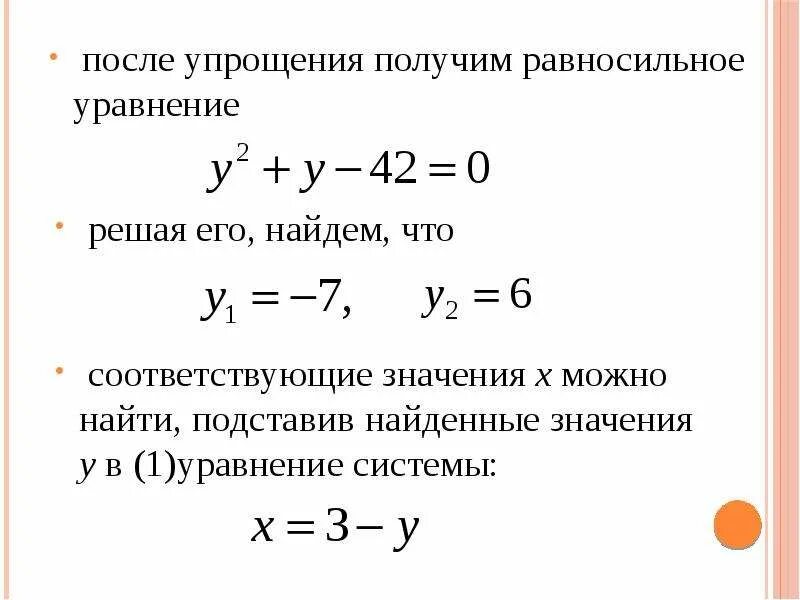 • после упрощения получим равносильное уравнение

$y^2 + y - 42 = 0$

• решая его, найдем, что

$y_1 = -7, \quad y_2 = 6$

• соответствующие значения $x$ можно найти, подставив найденные значения $y$ в (1)уравнение системы:

$x = 3 - y$